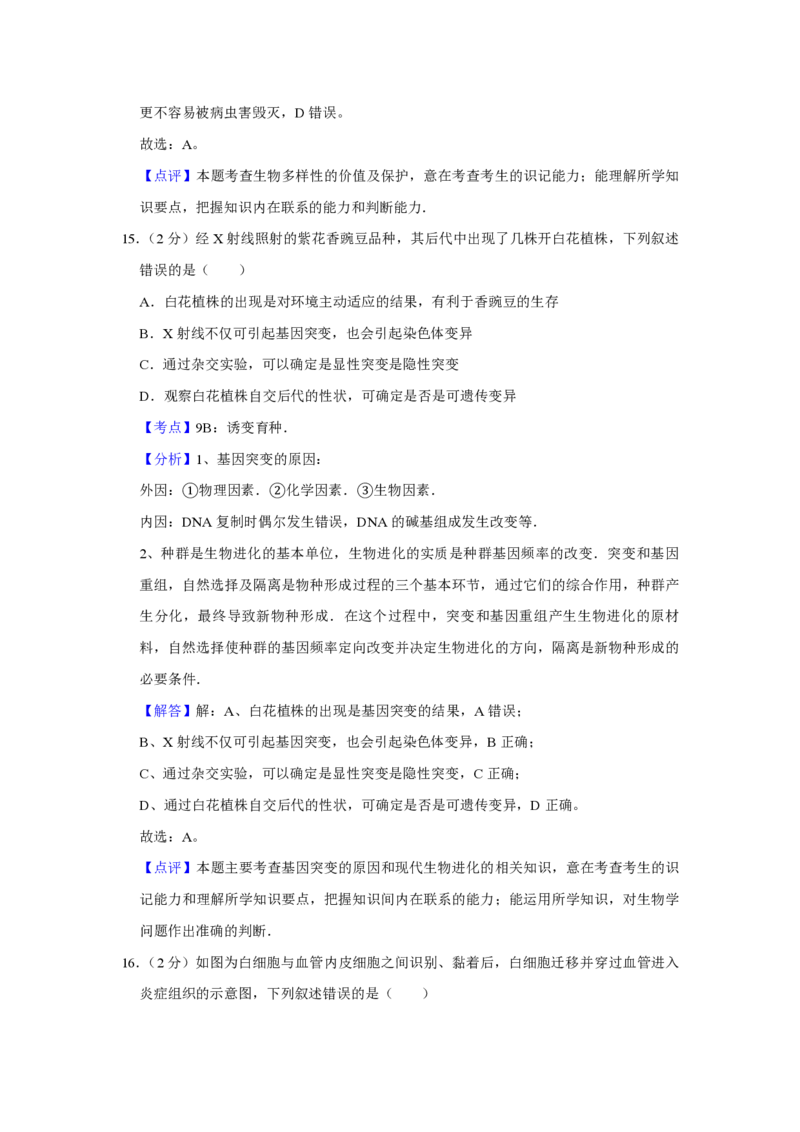 更不容易被病虫害毁灭，D错误。

故选：A。

【点评】本题考查生物多样性的价值及保护，意在考查考生的识记能力；能理解所学知识要点，把握知识内在联系的能力和判断能力．

15.（2分）经X射线照射的紫花香豌豆品种，其后代中出现了几株开白花植株，下列叙述错误的是（　　）

A．白花植株的出现是对环境主动适应的结果，有利于香豌豆的生存

B．X射线不仅可引起基因突变，也会引起染色体变异

C．通过杂交实验，可以确定是显性突变是隐性突变

D．观察白花植株自交后代的性状，可确定是否是可遗传变异

【考点】9B：诱变育种．

【分析】1、基因突变的原因：

外因：①物理因素．②化学因素．③生物因素．

内因：DNA复制时偶尔发生错误，DNA的碱基组成发生改变等．

2、种群是生物进化的基本单位，生物进化的实质是种群基因频率的改变．突变和基因重组，自然选择及隔离是物种形成过程的三个基本环节，通过它们的综合作用，种群产生分化，最终导致新物种形成．在这个过程中，突变和基因重组产生生物进化的原材料，自然选择使种群的基因频率定向改变并决定生物进化的方向，隔离是新物种形成的必要条件．

【解答】解：A、白花植株的出现是基因突变的结果，A错误；

B、X射线不仅可引起基因突变，也会引起染色体变异，B正确；

C、通过杂交实验，可以确定是显性突变是隐性突变，C正确；

D、通过白花植株自交后代的性状，可确定是否是可遗传变异，D正确。

故选：A。

【点评】本题主要考查基因突变的原因和现代生物进化的相关知识，意在考查考生的识记能力和理解所学知识要点，把握知识间内在联系的能力；能运用所学知识，对生物学问题作出准确的判断．

16.（2分）如图为白细胞与血管内皮细胞之间识别、黏着后，白细胞迁移并穿过血管进入炎症组织的示意图，下列叙述错误的是（　　）